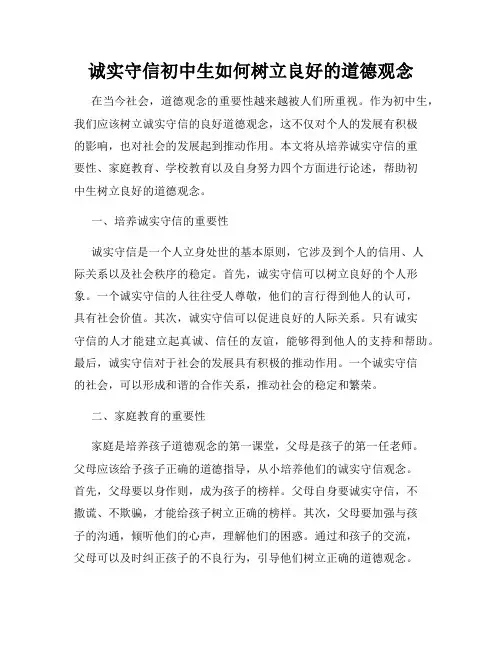 诚实守信初中生如何树立良好的道德观念

在当今社会，道德观念的重要性越来越被人们所重视。作为初中生，我们应该树立诚实守信的良好道德观念，这不仅对个人的发展有积极的影响，也对社会的发展起到推动作用。本文将从培养诚实守信的重要性、家庭教育、学校教育以及自身努力四个方面进行论述，帮助初中生树立良好的道德观念。

一、培养诚实守信的重要性

诚实守信是一个人立身处世的基本原则，它涉及到个人的信用、人际关系以及社会秩序的稳定。首先，诚实守信可以树立良好的个人形象。一个诚实守信的人往往受人尊敬，他们的言行得到他人的认可，具有社会价值。其次，诚实守信可以促进良好的人际关系。只有诚实守信的人才能建立起真诚、信任的友谊，能够得到他人的支持和帮助。最后，诚实守信对于社会的发展具有积极的推动作用。一个诚实守信的社会，可以形成和谐的合作关系，推动社会的稳定和繁荣。

二、家庭教育的重要性

家庭是培养孩子道德观念的第一课堂，父母是孩子的第一任老师。父母应该给予孩子正确的道德指导，从小培养他们的诚实守信观念。首先，父母要以身作则，成为孩子的榜样。父母自身要诚实守信，不撒谎、不欺骗，才能给孩子树立正确的榜样。其次，父母要加强与孩子的沟通，倾听他们的心声，理解他们的困惑。通过和孩子的交流，父母可以及时纠正孩子的不良行为，引导他们树立正确的道德观念。